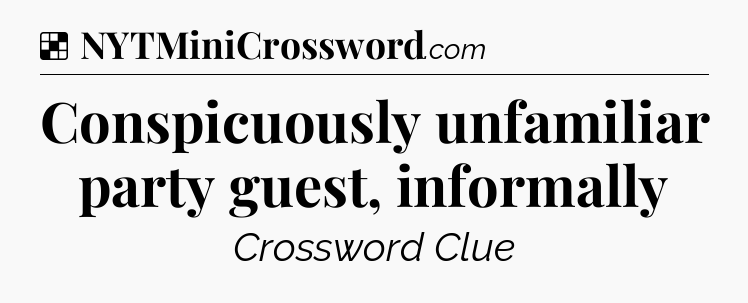 NYTMiniCrossword.com

Conspicuously unfamiliar party guest, informally

Crossword Clue